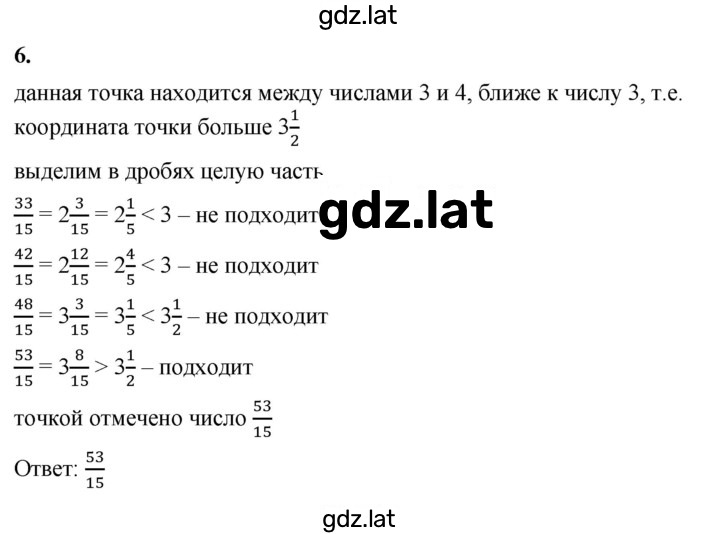 gdz.lat

6.

данная точка находится между числами 3 и 4, ближе к числу 3, т.е. координата точки больше $3\frac{1}{2}$

выделим в дробях целую часть

$\frac{33}{15} = 2\frac{3}{15} = 2\frac{1}{5} < 3$ – не подходит

gdz.lat

$\frac{42}{15} = 2\frac{12}{15} = 2\frac{4}{5} < 3$ – не подходит

$\frac{48}{15} = 3\frac{3}{15} = 3\frac{1}{5} < 3\frac{1}{2}$ – не подходит

$\frac{53}{15} = 3\frac{8}{15} > 3\frac{1}{2}$ – подходит

точкой отмечено число $\frac{53}{15}$

Ответ: $\frac{53}{15}$

gdz.lat